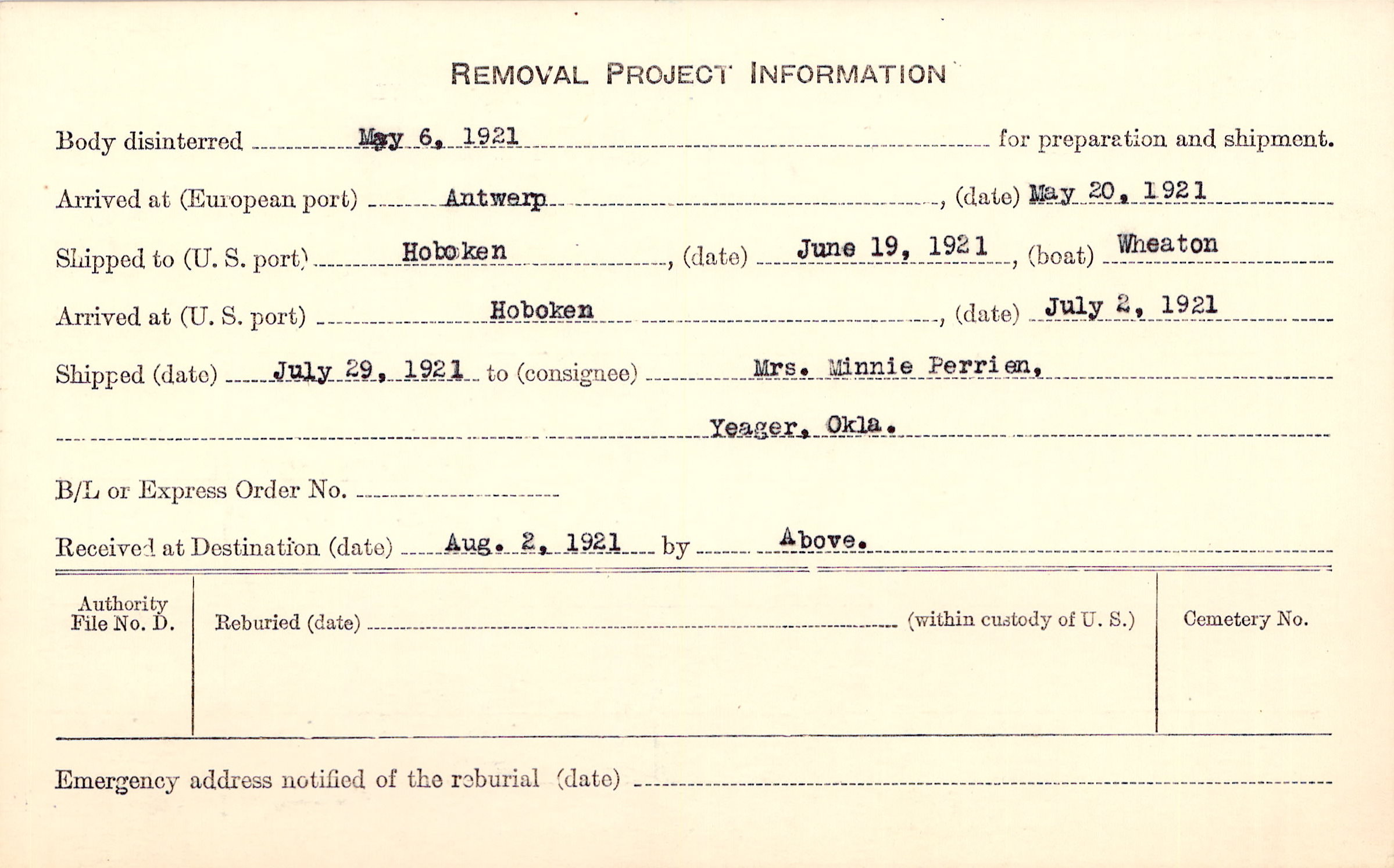 REMOVAL PROJECT INFORMATION

Body disinterred May 6, 1921 for preparation and shipment.

Arrived at (European port) Antwerp, (date) May 20, 1921

Shipped to (U. S. port) Hoboken, (date) June 19, 1921, (boat) Wheaton

Arrived at (U. S. port) Hoboken, (date) July 2, 1921

Shipped (date) July 29, 1921 to (consignee) Mrs. Minnie Perrien,

Yeager, Okla.

B/L or Express Order No.

Received at Destination (date) Aug. 2, 1921 by Above.

Authority File No. D.

Reburied (date) (within custody of U. S.)

Cemetery No.

Emergency address notified of the reburial (date)